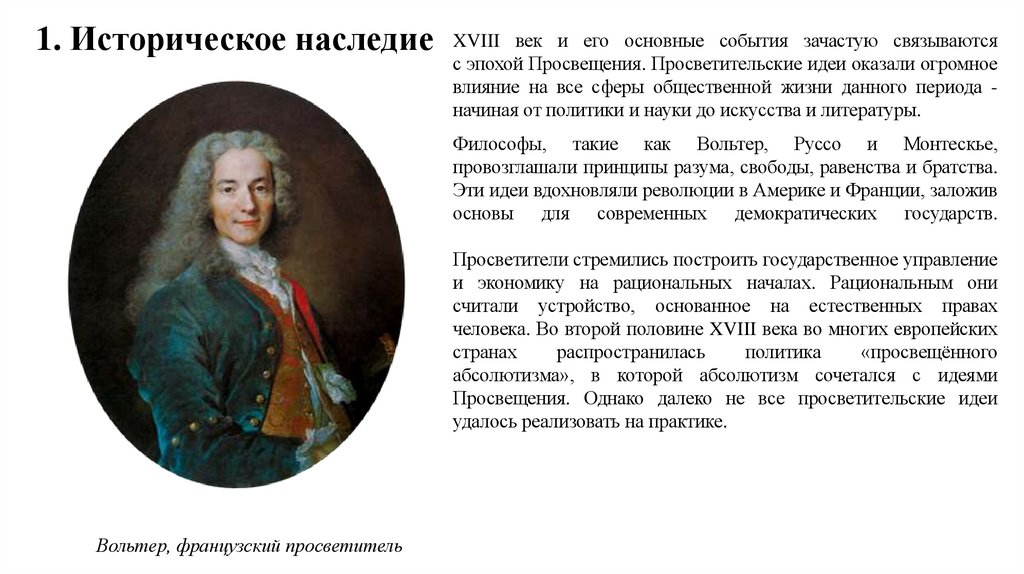 1. Историческое наследие

XVIII век и его основные события зачастую связываются с эпохой Просвещения. Просветительские идеи оказали огромное влияние на все сферы общественной жизни данного периода - начиная от политики и науки до искусства и литературы.

Философы, такие как Вольтер, Руссо и Монтескье, провозглашали принципы разума, свободы, равенства и братства. Эти идеи вдохновляли революции в Америке и Франции, заложив основы для современных демократических государств.

Просветители стремились построить государственное управление и экономику на рациональных началах. Рациональным они считали устройство, основанное на естественных правах человека. Во второй половине XVIII века во многих европейских странах распространилась политика «просвещённого абсолютизма», в которой абсолютизм сочетался с идеями Просвещения. Однако далеко не все просветительские идеи удалось реализовать на практике.

Вольтер, французский просветитель